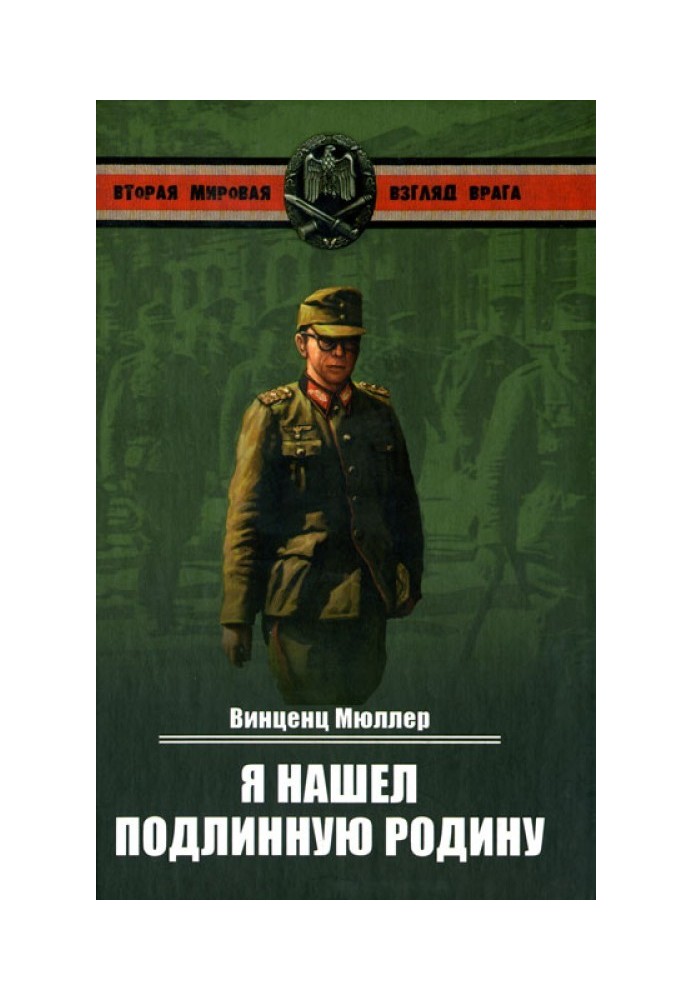 ВТОРАЯ МИРОВАЯ ВЗГЛЯД ВРАГА

Винценц Мюллер

Я НАШЕЛ ПОДЛИННУЮ РОДИНУ